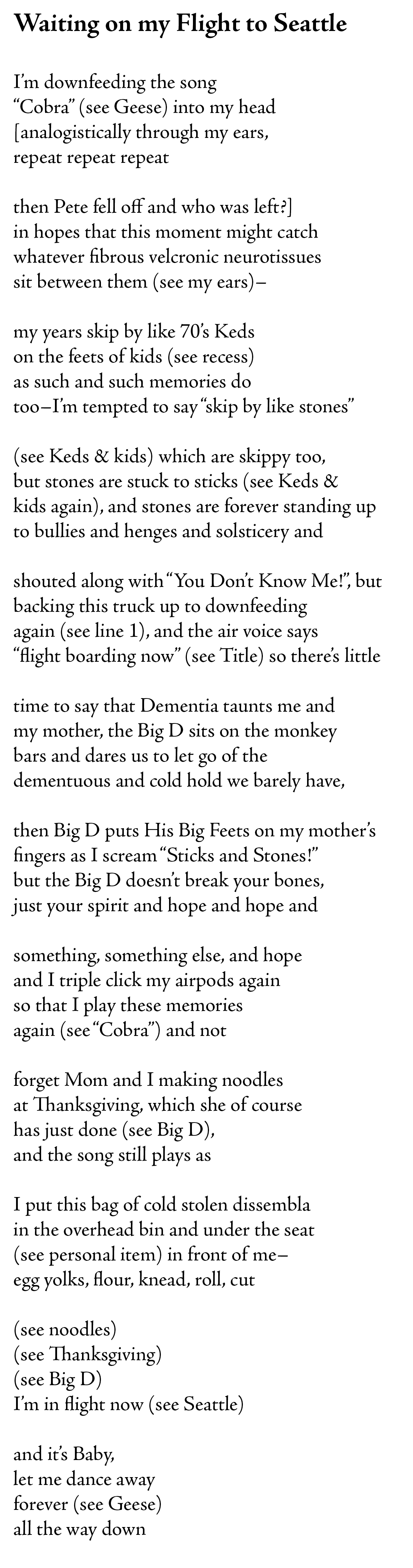 Waiting on my Flight to Seattle

I'm downfeeding the song
"Cobra" (see Geese) into my head
[analogistically through my ears,
repeat repeat repeat

then Pete fell off and who was left?]
in hopes that this moment might catch
whatever fibrous velcronic neurotissues
sit between them (see my ears)–

my years skip by like 70's Keds
on the feets of kids (see recess)
as such and such memories do
too–I'm tempted to say "skip by like stones"

(see Keds & kids) which are skippy too,
but stones are stuck to sticks (see Keds &
kids again), and stones are forever standing up
to bullies and henges and solsticery and

shouted along with "You Don't Know Me!", but
backing this truck up to downfeeding
again (see line 1), and the air voice says
"flight boarding now" (see Title) so there's little

time to say that Dementia taunts me and
my mother, the Big D sits on the monkey
bars and dares us to let go of the
dementuous and cold hold we barely have,

then Big D puts His Big Feets on my mother's
fingers as I scream "Sticks and Stones!"
but the Big D doesn't break your bones,
just your spirit and hope and hope and

something, something else, and hope
and I triple click my airpods again
so that I play these memories
again (see "Cobra") and not

forget Mom and I making noodles
at Thanksgiving, which she of course
has just done (see Big D),
and the song still plays as

I put this bag of cold stolen dissembla
in the overhead bin and under the seat
(see personal item) in front of me–
egg yolks, flour, knead, roll, cut

(see noodles)
(see Thanksgiving)
(see Big D)
I'm in flight now (see Seattle)

and it's Baby,
let me dance away
forever (see Geese)
all the way down